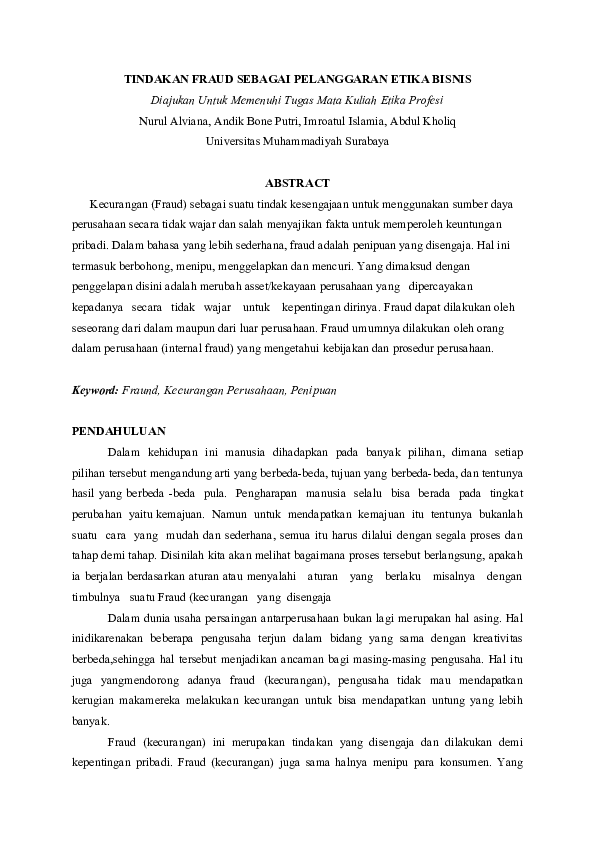 TINDAKAN FRAUD SEBAGAI PELANGGARAN ETIKA BISNIS
Diajukan Untuk Memenuhi Tugas Mata Kuliah Etika Profesi
Nurul Alviana, Andik Bone Putri, Imroatul Islamia, Abdul Kholiq
Universitas Muhammadiyah Surabaya

ABSTRACT

Kecurangan (Fraud) sebagai suatu tindak kesengajaan untuk menggunakan sumber daya perusahaan secara tidak wajar dan salah menyajikan fakta untuk memperoleh keuntungan pribadi. Dalam bahasa yang lebih sederhana, fraud adalah penipuan yang disengaja. Hal ini termasuk berbohong, menipu, menggelapkan dan mencuri. Yang dimaksud dengan penggelapan disini adalah merubah asset/kekayaan perusahaan yang dipercayakan kepadanya secara tidak wajar untuk kepentingan dirinya. Fraud dapat dilakukan oleh seseorang dari dalam maupun dari luar perusahaan. Fraud umumnya dilakukan oleh orang dalam perusahaan (internal fraud) yang mengetahui kebijakan dan prosedur perusahaan.

Keyword: Fraund, Kecurangan Perusahaan, Penipuan

PENDAHULUAN

Dalam kehidupan ini manusia dihadapkan pada banyak pilihan, dimana setiap pilihan tersebut mengandung arti yang berbeda-beda, tujuan yang berbeda-beda, dan tentunya hasil yang berbeda -beda pula. Pengharapan manusia selalu bisa berada pada tingkat perubahan yaitu kemajuan. Namun untuk mendapatkan kemajuan itu tentunya bukanlah suatu cara yang mudah dan sederhana, semua itu harus dilalui dengan segala proses dan tahap demi tahap. Disinilah kita akan melihat bagaimana proses tersebut berlangsung, apakah ia berjalan berdasarkan aturan atau menyalahi aturan yang berlaku misalnya dengan timbulnya suatu Fraud (kecurangan yang disengaja

Dalam dunia usaha persaingan antarperusahaan bukan lagi merupakan hal asing. Hal inidikarenakan beberapa pengusaha terjun dalam bidang yang sama dengan kreativitas berbeda,sehingga hal tersebut menjadikan ancaman bagi masing-masing pengusaha. Hal itu juga yangmendorong adanya fraud (kecurangan), pengusaha tidak mau mendapatkan kerugian makamereka melakukan kecurangan untuk bisa mendapatkan untung yang lebih banyak.

Fraud (kecurangan) ini merupakan tindakan yang disengaja dan dilakukan demi kepentingan pribadi. Fraud (kecurangan) juga sama halnya menipu para konsumen. Yang